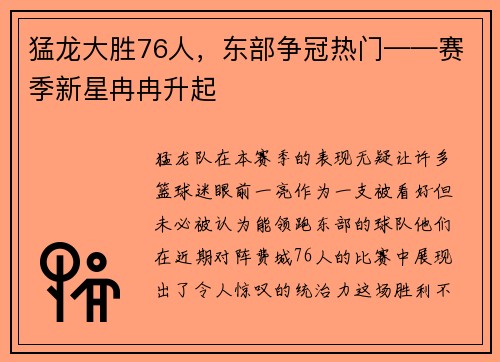 猛龙大胜76人，东部争冠热门——赛季新星冉冉升起

猛龙队在本赛季的表现无疑让许多篮球迷眼前一亮作为一支被看好但未必被认为能领跑东部的球队他们在近期对阵费城76人的比赛中展现出了令人惊叹的统治力这场胜利不